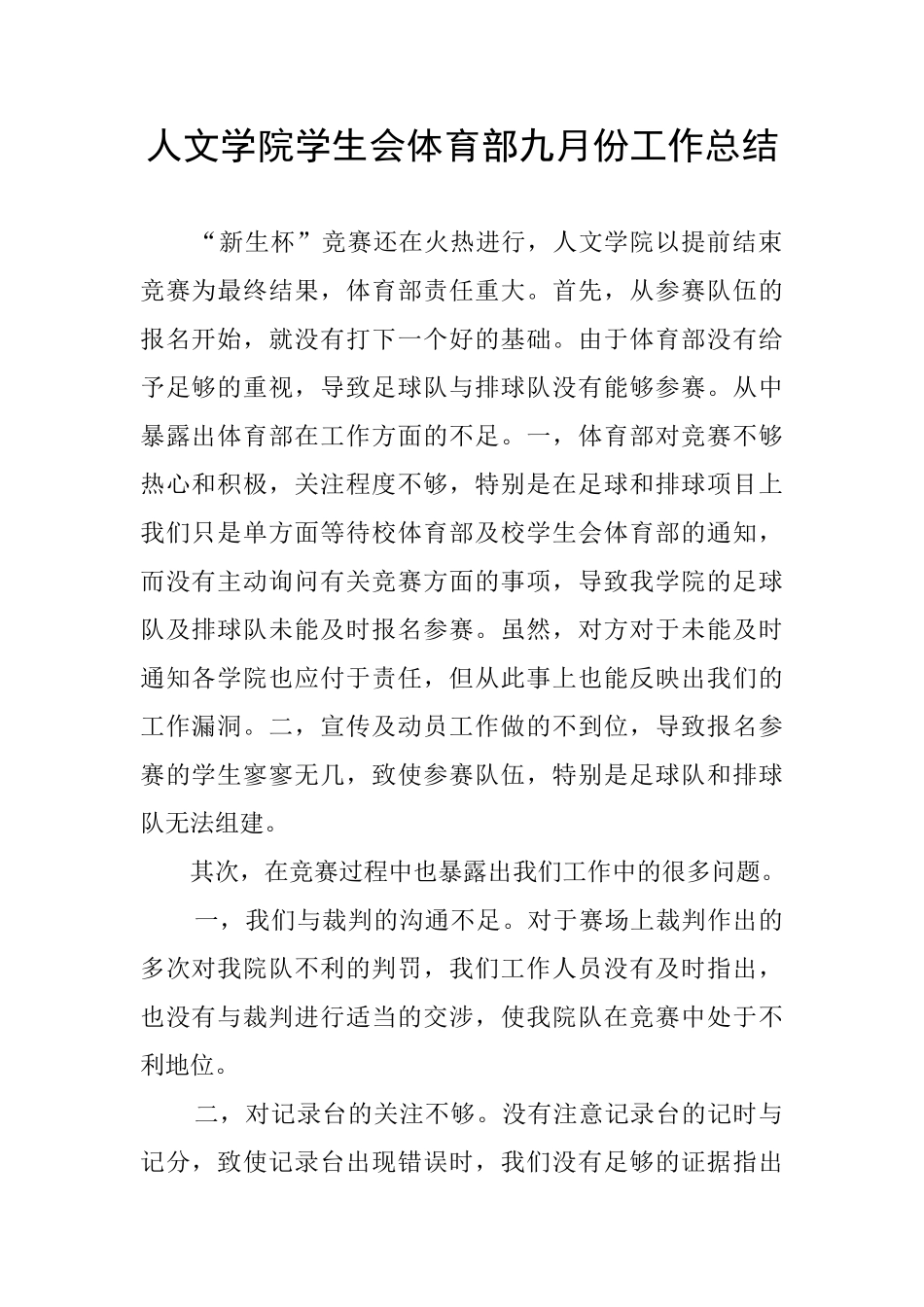 人文学院学生会体育部九月份工作总结

“新生杯”竞赛还在火热进行，人文学院以提前结束竞赛为最终结果，体育部责任重大。首先，从参赛队伍的报名开始，就没有打下一个好的基础。由于体育部没有给予足够的重视，导致足球队与排球队没有能够参赛。从中暴露出体育部在工作方面的不足。一，体育部对竞赛不够热心和积极，关注程度不够，特别是在足球和排球项目上我们只是单方面等待校体育部及校学生会体育部的通知，而没有主动询问有关竞赛方面的事项，导致我学院的足球队及排球队未能及时报名参赛。虽然，对方对于未能及时通知各学院也应付于责任，但从此事上也能反映出我们的工作漏洞。二，宣传及动员工作做的不到位，导致报名参赛的学生寥寥无几，致使参赛队伍，特别是足球队和排球队无法组建。

其次，在竞赛过程中也暴露出我们工作中的很多问题。

一，我们与裁判的沟通不足。对于赛场上裁判作出的多次对我院队不利的判罚，我们工作人员没有及时指出，也没有与裁判进行适当的交涉，使我院队在竞赛中处于不利地位。

二，对记录台的关注不够。没有注意记录台的记时与记分，致使记录台出现错误时，我们没有足够的证据指出